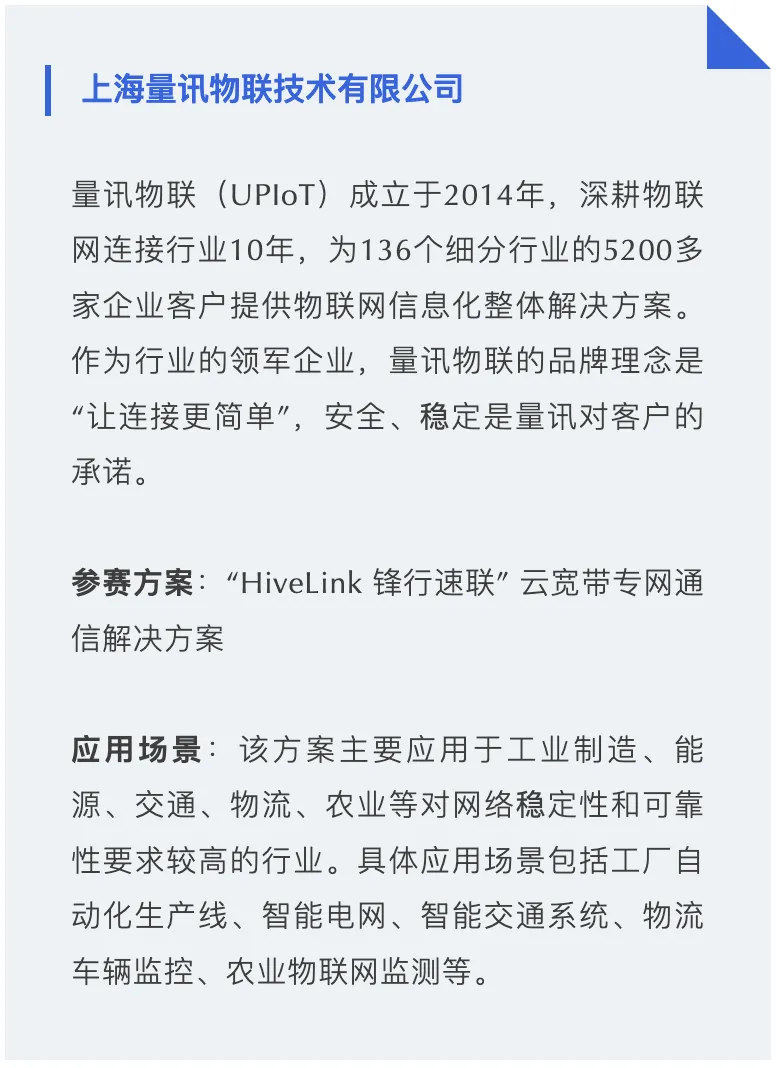 上海量讯物联技术有限公司

量讯物联（UPIoT）成立于2014年，深耕物联网连接行业10年，为136个细分行业的5200多家企业客户提供物联网信息化整体解决方案。作为行业的领军企业，量讯物联的品牌理念是“让连接更简单”，安全、稳定是量讯对客户的承诺。

参赛方案：“HiveLink 锋行速联” 云宽带专网通信解决方案

应用场景：该方案主要应用于工业制造、能源、交通、物流、农业等对网络稳定性和可靠性要求较高的行业。具体应用场景包括工厂自动化生产线、智能电网、智能交通系统、物流车辆监控、农业物联网监测等。